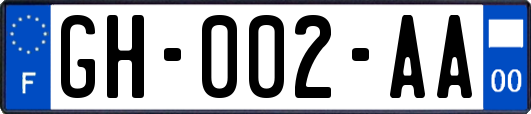 F
GH-002-AA
00